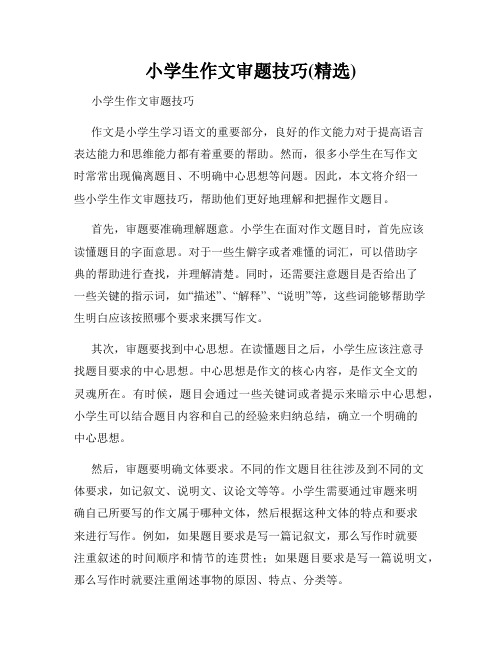 小学生作文审题技巧(精选)

小学生作文审题技巧

作文是小学生学习语文的重要部分，良好的作文能力对于提高语言表达能力和思维能力都有着重要的帮助。然而，很多小学生在写作文时常常出现偏离题目、不明确中心思想等问题。因此，本文将介绍一些小学生作文审题技巧，帮助他们更好地理解和把握作文题目。

首先，审题要准确理解题意。小学生在面对作文题目时，首先应该读懂题目的字面意思。对于一些生僻字或者难懂的词汇，可以借助字典的帮助进行查找，并理解清楚。同时，还需要注意题目是否给出了一些关键的指示词，如“描述”、“解释”、“说明”等，这些词能够帮助学生明白应该按照哪个要求来撰写作文。

其次，审题要找到中心思想。在读懂题目之后，小学生应该注意寻找题目要求的中心思想。中心思想是作文的核心内容，是作文全文的灵魂所在。有时候，题目会通过一些关键词或者提示来暗示中心思想，小学生可以结合题目内容和自己的经验来归纳总结，确立一个明确的中心思想。

然后，审题要明确文体要求。不同的作文题目往往涉及到不同的文体要求，如记叙文、说明文、议论文等等。小学生需要通过审题来明确自己所要写的作文属于哪种文体，然后根据这种文体的特点和要求来进行写作。例如，如果题目要求是写一篇记叙文，那么写作时就要注重叙述的时间顺序和情节的连贯性；如果题目要求是写一篇说明文，那么写作时就要注重阐述事物的原因、特点、分类等。